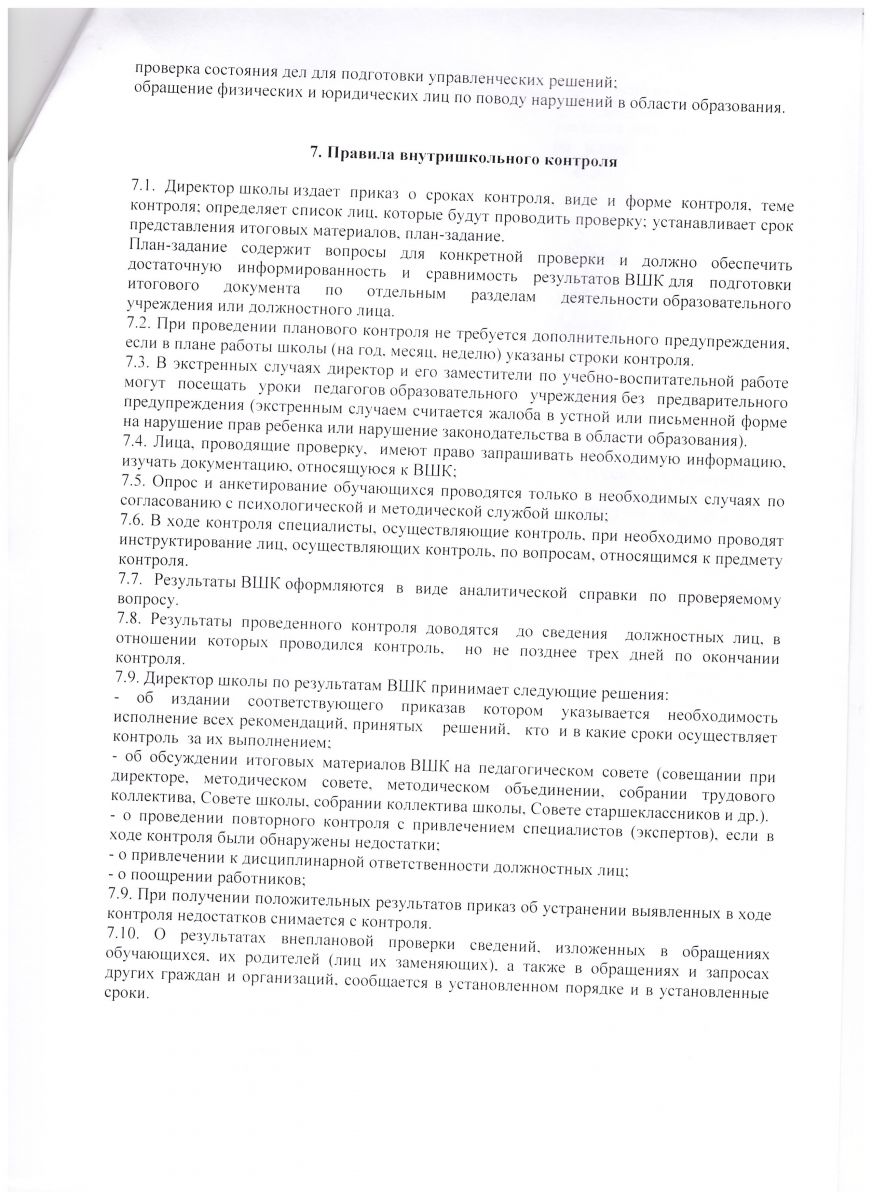 проверка состояния дел для подготовки управленческих решений;
обращение физических и юридических лиц по поводу нарушений в области образования.

7. Правила внутришкольного контроля

7.1. Директор школы издает приказ о сроках контроля, виде и форме контроля, теме контроля; определяет список лиц, которые будут проводить проверку; устанавливает срок представления итоговых материалов, план-задание.
План-задание содержит вопросы для конкретной проверки и должно обеспечить достаточную информированность и сравнимость результатов ВШК для подготовки итогового документа по отдельным разделам деятельности образовательного учреждения или должностного лица.
7.2. При проведении планового контроля не требуется дополнительного предупреждения, если в плане работы школы (на год, месяц, неделю) указаны строки контроля.
7.3. В экстренных случаях директор и его заместители по учебно-воспитательной работе могут посещать уроки педагогов образовательного учреждения без предварительного предупреждения (экстренным случаем считается жалоба в устной или письменной форме на нарушение прав ребенка или нарушение законодательства в области образования).
7.4. Лица, проводящие проверку, имеют право запрашивать необходимую информацию, изучать документацию, относящуюся к ВШК;
7.5. Опрос и анкетирование обучающихся проводятся только в необходимых случаях по согласованию с психологической и методической службой школы;
7.6. В ходе контроля специалисты, осуществляющие контроль, при необходимо проводят инструктирование лиц, осуществляющих контроль, по вопросам, относящимся к предмету контроля.
7.7. Результаты ВШК оформляются в виде аналитической справки по проверяемому вопросу.
7.8. Результаты проведенного контроля доводятся до сведения должностных лиц, в отношении которых проводился контроль, но не позднее трех дней по окончании контроля.
7.9. Директор школы по результатам ВШК принимает следующие решения:
- об издании соответствующего приказав котором указывается необходимость исполнение всех рекомендаций, принятых решений, кто и в какие сроки осуществляет контроль за их выполнением;
- об обсуждении итоговых материалов ВШК на педагогическом совете (совещании при директоре, методическом совете, методическом объединении, собрании трудового коллектива, Совете школы, собрании коллектива школы, Совете старшеклассников и др.).
- о проведении повторного контроля с привлечением специалистов (экспертов), если в ходе контроля были обнаружены недостатки;
- о привлечении к дисциплинарной ответственности должностных лиц;
- о поощрении работников;
7.9. При получении положительных результатов приказ об устранении выявленных в ходе контроля недостатков снимается с контроля.
7.10. О результатах внеплановой проверки сведений, изложенных в обращениях обучающихся, их родителей (лиц их заменяющих), а также в обращениях и запросах других граждан и организаций, сообщается в установленном порядке и в установленные сроки.